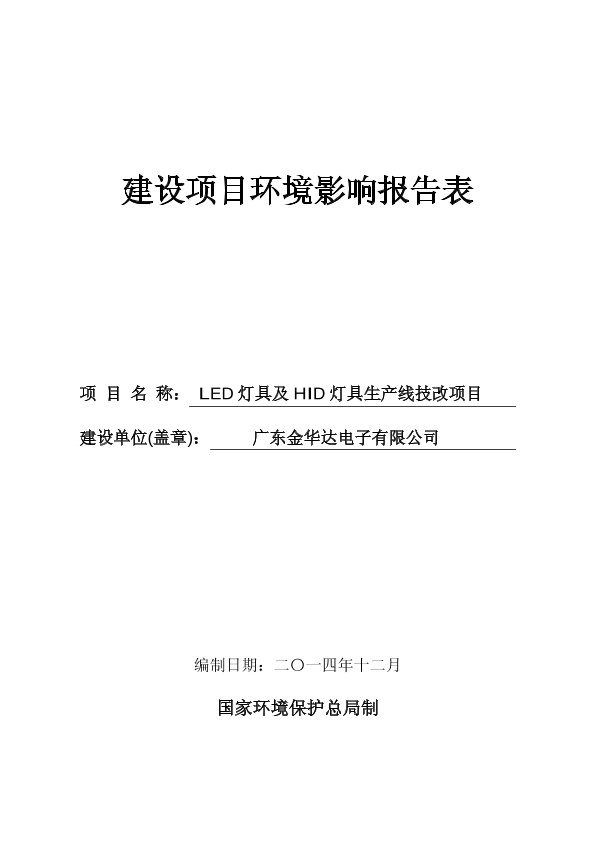 建设项目环境影响报告表

项 目 名 称： LED 灯具及 HID 灯具生产线技改项目

建设单位(盖章)： 广东金华达电子有限公司

编制日期：二〇一四年十二月

国家环境保护总局制